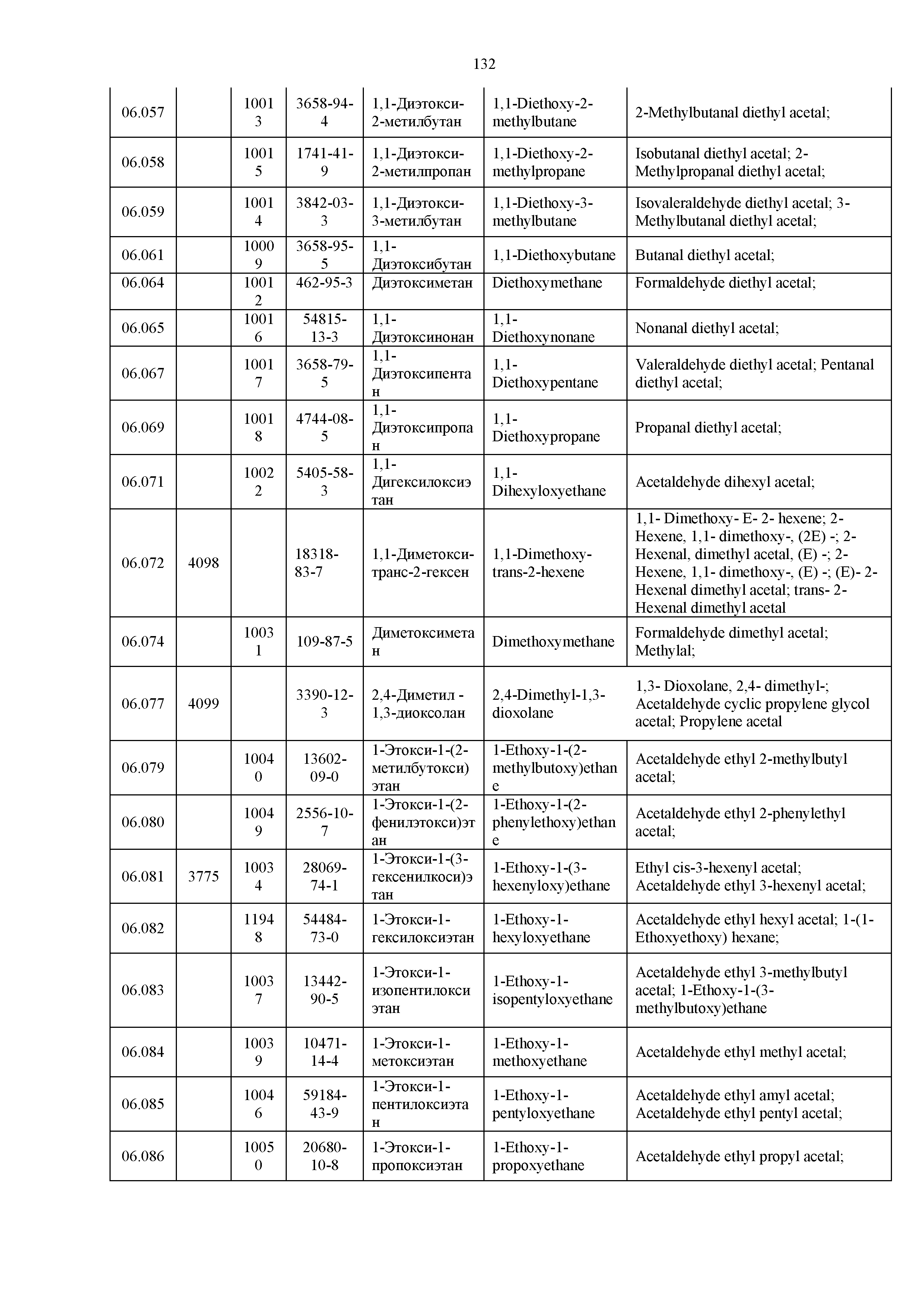 132

| | | | | | | |
|---|---|---|---|---|---|---|
| 06.057 | | 10013 | 3658-94-4 | 1,1-Диэтокси-2-метилбутан | 1,1-Diethoxy-2-methylbutane | 2-Methylbutanal diethyl acetal; |
| 06.058 | | 10015 | 1741-41-9 | 1,1-Диэтокси-2-метилпропан | 1,1-Diethoxy-2-methylpropane | Isobutanal diethyl acetal; 2-Methylpropanal diethyl acetal; |
| 06.059 | | 10014 | 3842-03-3 | 1,1-Диэтокси-3-метилбутан | 1,1-Diethoxy-3-methylbutane | Isovaleraldehyde diethyl acetal; 3-Methylbutanal diethyl acetal; |
| 06.061 | | 10009 | 3658-95-5 | 1,1-Диэтоксибутан | 1,1-Diethoxybutane | Butanal diethyl acetal; |
| 06.064 | | 10012 | 462-95-3 | Диэтоксиметан | Diethoxymethane | Formaldehyde diethyl acetal; |
| 06.065 | | 10016 | 54815-13-3 | 1,1-Диэтоксинонан | 1,1-Diethoxynonane | Nonanal diethyl acetal; |
| 06.067 | | 10017 | 3658-79-5 | 1,1-Диэтоксипентан | 1,1-Diethoxypentane | Valeraldehyde diethyl acetal; Pentanal diethyl acetal; |
| 06.069 | | 10018 | 4744-08-5 | 1,1-Диэтоксипропан | 1,1-Diethoxypropane | Propanal diethyl acetal; |
| 06.071 | | 10022 | 5405-58-3 | 1,1-Дигексилоксиэтан | 1,1-Dihexyloxyethane | Acetaldehyde dihexyl acetal; |
| 06.072 | 4098 | | 18318-83-7 | 1,1-Диметокси-транс-2-гексен | 1,1-Dimethoxy-trans-2-hexene | 1,1- Dimethoxy- E- 2- hexene; 2-Hexene, 1,1- dimethoxy-, (2E) -; 2-Hexenal, dimethyl acetal, (E) -; 2-Hexene, 1,1- dimethoxy-, (E) -; (E)- 2-Hexenal dimethyl acetal; trans- 2-Hexenal dimethyl acetal |
| 06.074 | | 10031 | 109-87-5 | Диметоксиметан | Dimethoxymethane | Formaldehyde dimethyl acetal; Methylal; |
| 06.077 | 4099 | | 3390-12-3 | 2,4-Диметил -1,3-диоксолан | 2,4-Dimethyl-1,3-dioxolane | 1,3- Dioxolane, 2,4- dimethyl-; Acetaldehyde cyclic propylene glycol acetal; Propylene acetal |
| 06.079 | | 10040 | 13602-09-0 | 1-Этокси-1-(2-метилбутокси)этан | 1-Ethoxy-1-(2-methylbutoxy)ethane | Acetaldehyde ethyl 2-methylbutyl acetal; |
| 06.080 | | 10049 | 2556-10-7 | 1-Этокси-1-(2-фенилэтокси)этан | 1-Ethoxy-1-(2-phenylethoxy)ethane | Acetaldehyde ethyl 2-phenylethyl acetal; |
| 06.081 | 3775 | 10034 | 28069-74-1 | 1-Этокси-1-(3-гексенилкоси)этан | 1-Ethoxy-1-(3-hexenyloxy)ethane | Ethyl cis-3-hexenyl acetal; Acetaldehyde ethyl 3-hexenyl acetal; |
| 06.082 | | 11948 | 54484-73-0 | 1-Этокси-1-гексилоксиэтан | 1-Ethoxy-1-hexyloxyethane | Acetaldehyde ethyl hexyl acetal; 1-(1-Ethoxyethoxy) hexane; |
| 06.083 | | 10037 | 13442-90-5 | 1-Этокси-1-изопентилоксиэтан | 1-Ethoxy-1-isopentyloxyethane | Acetaldehyde ethyl 3-methylbutyl acetal; 1-Ethoxy-1-(3-methylbutoxy)ethane |
| 06.084 | | 10039 | 10471-14-4 | 1-Этокси-1-метоксиэтан | 1-Ethoxy-1-methoxyethane | Acetaldehyde ethyl methyl acetal; |
| 06.085 | | 10046 | 59184-43-9 | 1-Этокси-1-пентилоксиэтан | 1-Ethoxy-1-pentyloxyethane | Acetaldehyde ethyl amyl acetal; Acetaldehyde ethyl pentyl acetal; |
| 06.086 | | 10050 | 20680-10-8 | 1-Этокси-1-пропоксиэтан | 1-Ethoxy-1-propoxyethane | Acetaldehyde ethyl propyl acetal; |